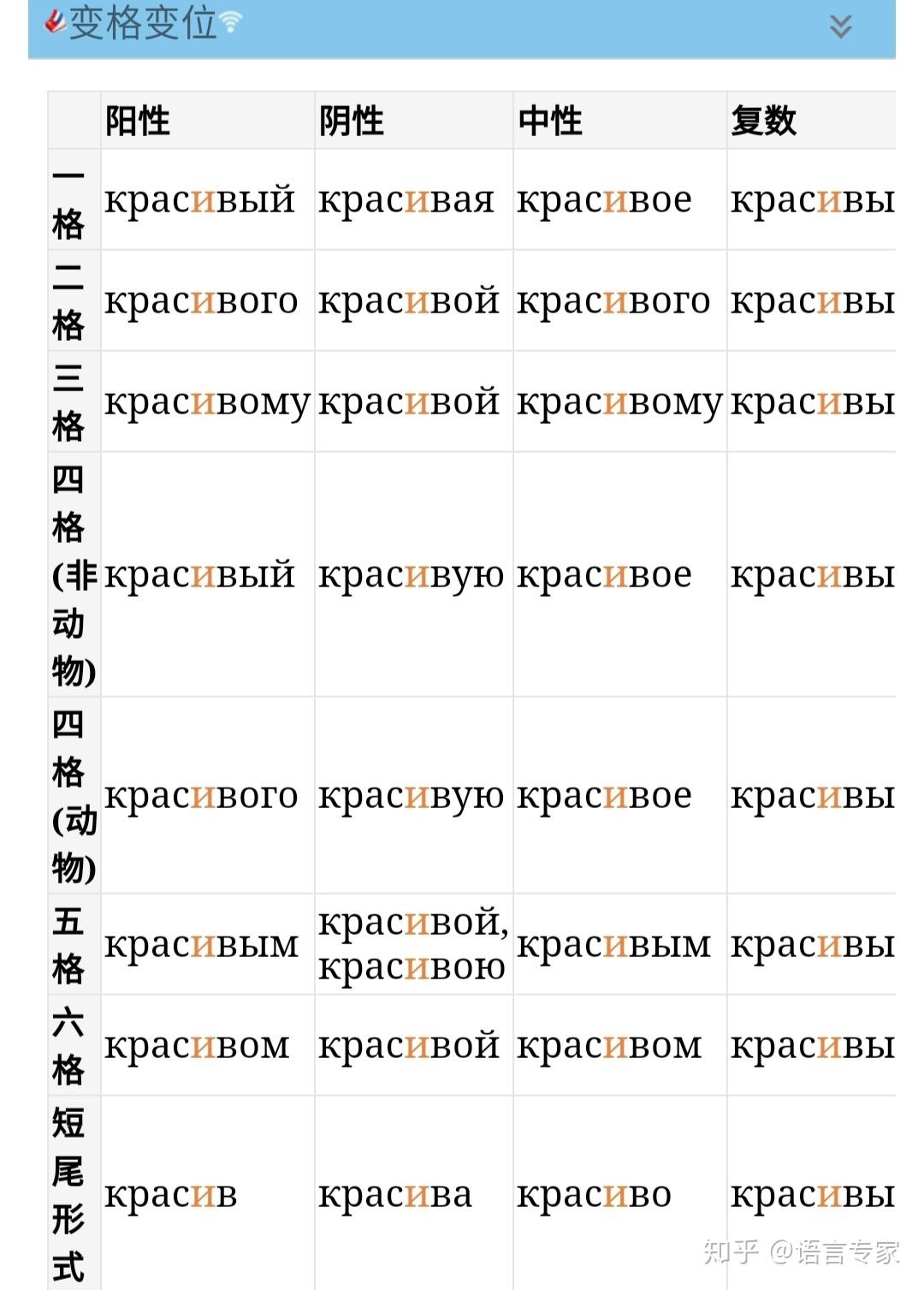 变格变位

| | 阳性 | 阴性 | 中性 | 复数 |
|---|---|---|---|---|
| 一格 | красивый | красивая | красивое | красивы |
| 二格 | красивого | красивой | красивого | красивы |
| 三格 | красивому | красивой | красивому | красивы |
| 四格(非动物) | красивый | красивую | красивое | красивы |
| 四格(动物) | красивого | красивую | красивое | красивы |
| 五格 | красивым | красивой, красивою | красивым | красивы |
| 六格 | красивом | красивой | красивом | красивы |
| 短尾形式 | красив | красива | красиво | красивы |

知乎 @语言专家